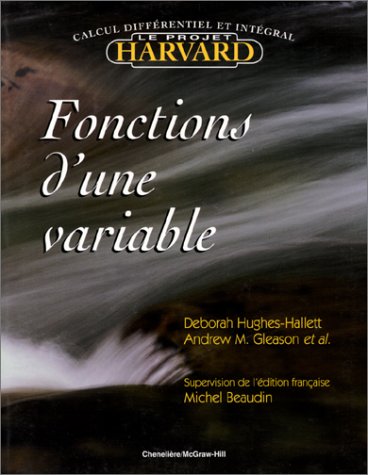 CALCUL DIFFÉRENTIEL ET INTÉGRAL
LE PROJET
HARVARD

Fonctions d'une variable

Deborah Hughes-Hallett
Andrew M. Gleason et al.

Supervision de l'édition française
Michel Beaudin

Chenelière/McGraw-Hill